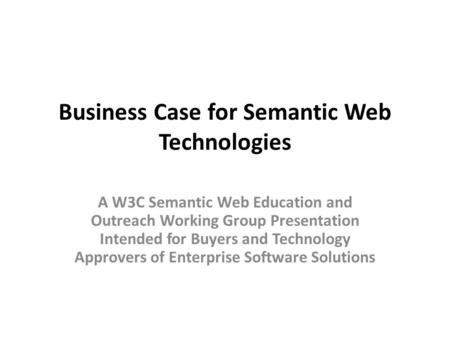 Business Case for Semantic Web Technologies

A W3C Semantic Web Education and Outreach Working Group Presentation Intended for Buyers and Technology Approvers of Enterprise Software Solutions